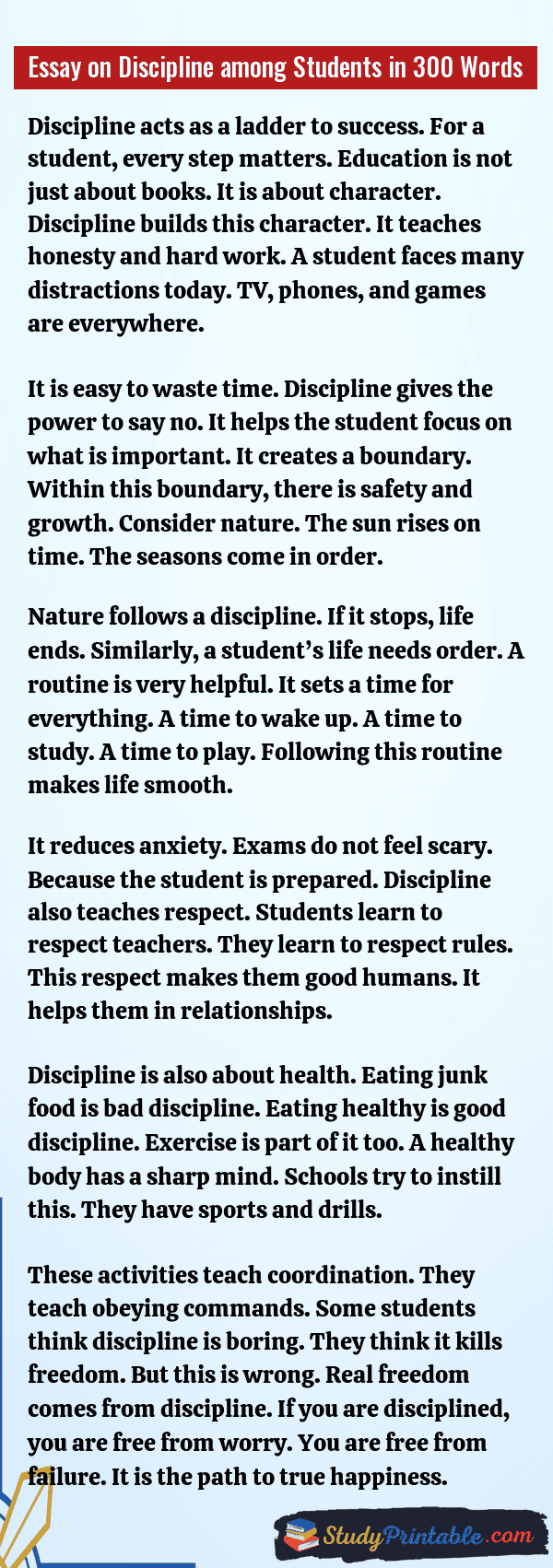 Essay on Discipline among Students in 300 Words

Discipline acts as a ladder to success. For a student, every step matters. Education is not just about books. It is about character. Discipline builds this character. It teaches honesty and hard work. A student faces many distractions today. TV, phones, and games are everywhere.

It is easy to waste time. Discipline gives the power to say no. It helps the student focus on what is important. It creates a boundary. Within this boundary, there is safety and growth. Consider nature. The sun rises on time. The seasons come in order.

Nature follows a discipline. If it stops, life ends. Similarly, a student's life needs order. A routine is very helpful. It sets a time for everything. A time to wake up. A time to study. A time to play. Following this routine makes life smooth.

It reduces anxiety. Exams do not feel scary. Because the student is prepared. Discipline also teaches respect. Students learn to respect teachers. They learn to respect rules. This respect makes them good humans. It helps them in relationships.

Discipline is also about health. Eating junk food is bad discipline. Eating healthy is good discipline. Exercise is part of it too. A healthy body has a sharp mind. Schools try to instill this. They have sports and drills.

These activities teach coordination. They teach obeying commands. Some students think discipline is boring. They think it kills freedom. But this is wrong. Real freedom comes from discipline. If you are disciplined, you are free from worry. You are free from failure. It is the path to true happiness.

StudyPrintable.com